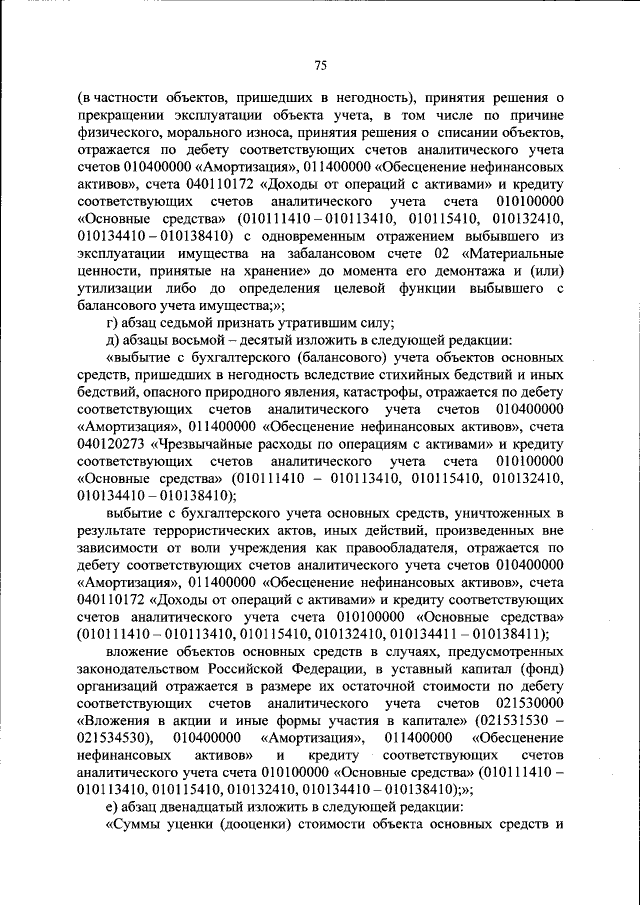 75

(в частности объектов, пришедших в негодность), принятия решения о прекращении эксплуатации объекта учета, в том числе по причине физического, морального износа, принятия решения о списании объектов, отражается по дебету соответствующих счетов аналитического учета счетов 010400000 «Амортизация», 011400000 «Обесценение нефинансовых активов», счета 040110172 «Доходы от операций с активами» и кредиту соответствующих счетов аналитического учета счета 010100000 «Основные средства» (010111410 – 010113410, 010115410, 010132410, 010134410 – 010138410) с одновременным отражением выбывшего из эксплуатации имущества на забалансовом счете 02 «Материальные ценности, принятые на хранение» до момента его демонтажа и (или) утилизации либо до определения целевой функции выбывшего с балансового учета имущества;»;

г) абзац седьмой признать утратившим силу;

д) абзацы восьмой – десятый изложить в следующей редакции:

«выбытие с бухгалтерского (балансового) учета объектов основных средств, пришедших в негодность вследствие стихийных бедствий и иных бедствий, опасного природного явления, катастрофы, отражается по дебету соответствующих счетов аналитического учета счетов 010400000 «Амортизация», 011400000 «Обесценение нефинансовых активов», счета 040120273 «Чрезвычайные расходы по операциям с активами» и кредиту соответствующих счетов аналитического учета счета 010100000 «Основные средства» (010111410 – 010113410, 010115410, 010132410, 010134410 – 010138410);

выбытие с бухгалтерского учета основных средств, уничтоженных в результате террористических актов, иных действий, произведенных вне зависимости от воли учреждения как правообладателя, отражается по дебету соответствующих счетов аналитического учета счетов 010400000 «Амортизация», 011400000 «Обесценение нефинансовых активов», счета 040110172 «Доходы от операций с активами» и кредиту соответствующих счетов аналитического учета счета 010100000 «Основные средства» (010111410 – 010113410, 010115410, 010132410, 010134411 – 010138411);

вложение объектов основных средств в случаях, предусмотренных законодательством Российской Федерации, в уставный капитал (фонд) организаций отражается в размере их остаточной стоимости по дебету соответствующих счетов аналитического учета счетов 021530000 «Вложения в акции и иные формы участия в капитале» (021531530 – 021534530), 010400000 «Амортизация», 011400000 «Обесценение нефинансовых активов» и кредиту соответствующих счетов аналитического учета счета 010100000 «Основные средства» (010111410 – 010113410, 010115410, 010132410, 010134410 – 010138410);»;

е) абзац двенадцатый изложить в следующей редакции:

«Суммы уценки (дооценки) стоимости объекта основных средств и